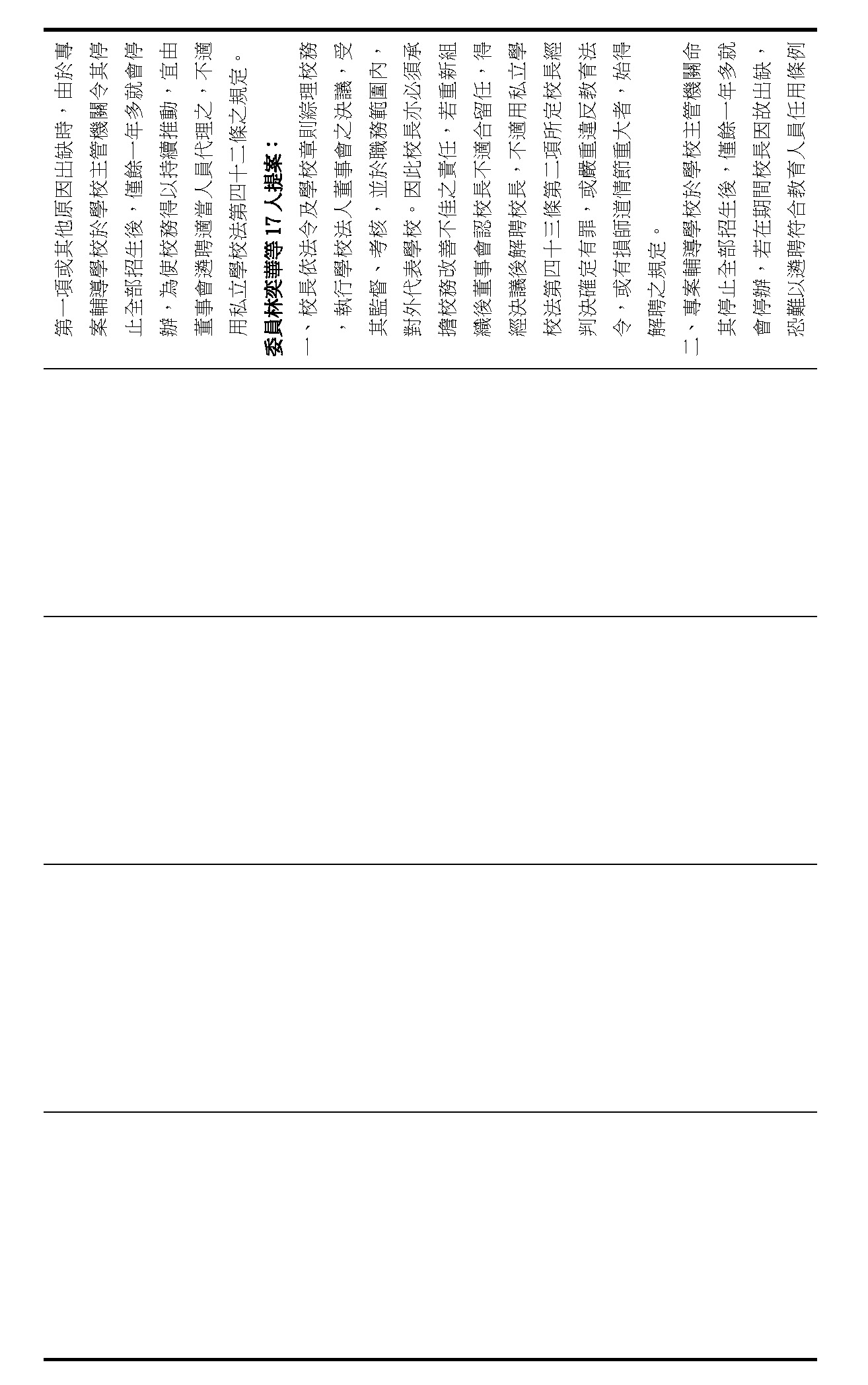 第一項或其他原因出缺時，由於專案輔導學校於學校主管機關令其停止全部招生後，僅餘一年多就會停辦，為使校務得以持續推動，宜由董事會遴聘適當人員代理之，不適用私立學校法第四十二條之規定。

委員林奕華等 17 人提案：

一、校長依法令及學校章則綜理校務，執行學校法人董事會之決議，受其監督、考核，並於職務範圍內，對外代表學校。因此校長亦必須承擔校務改善不佳之責任，若重新組織後董事會認校長不適合留任，得經決議後解聘校長，不適用私立學校法第四十三條第二項所定校長經判決確定有罪，或嚴重違反教育法令，或有損師道情節重大者，始得解聘之規定。

二、專案輔導學校於學校主管機關命其停止全部招生後，僅餘一年多就會停辦，若在期間校長因故出缺，恐難以遴聘符合教育人員任用條例